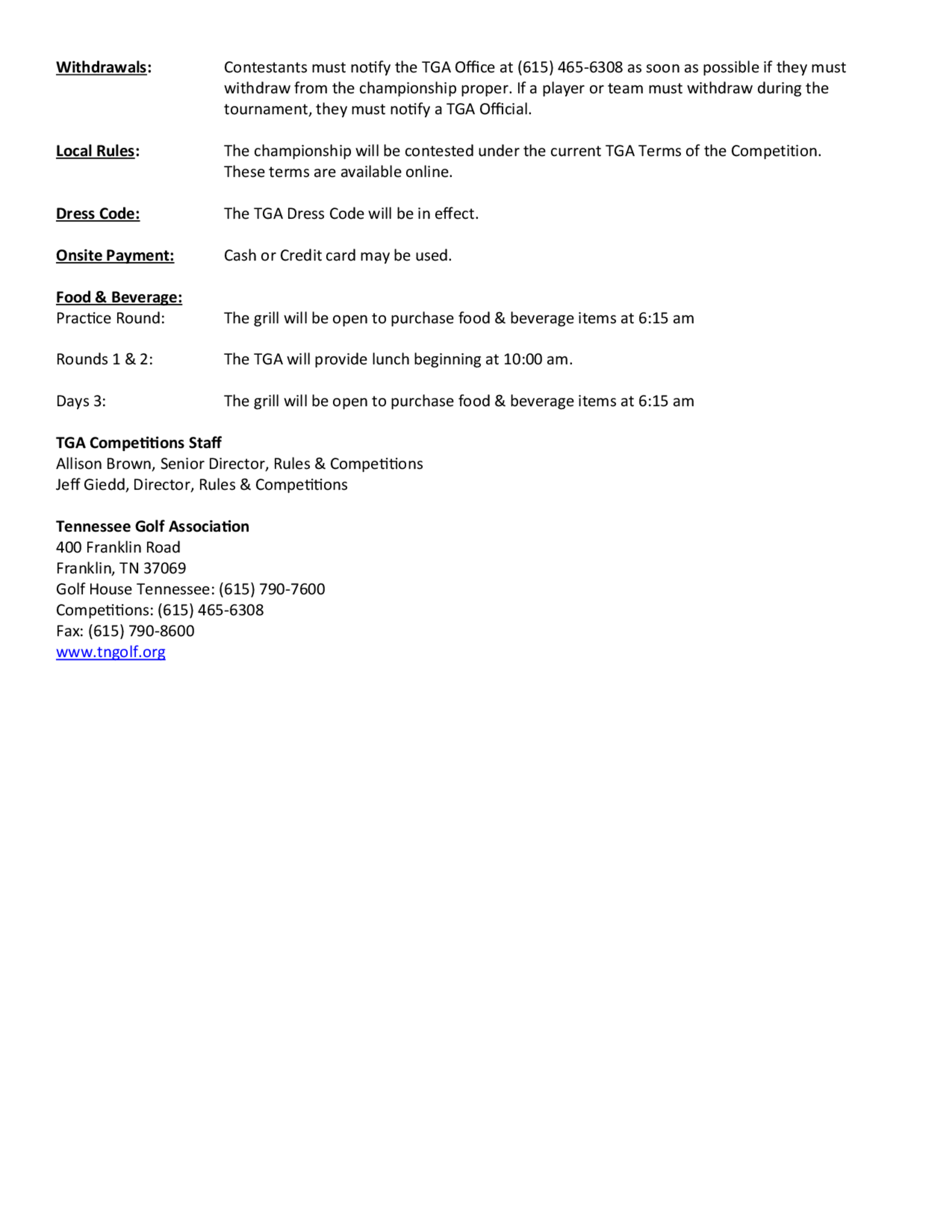 Withdrawals: Contestants must notify the TGA Office at (615) 465-6308 as soon as possible if they must withdraw from the championship proper. If a player or team must withdraw during the tournament, they must notify a TGA Official.

Local Rules: The championship will be contested under the current TGA Terms of the Competition. These terms are available online.

Dress Code: The TGA Dress Code will be in effect.

Onsite Payment: Cash or Credit card may be used.

Food & Beverage:
Practice Round: The grill will be open to purchase food & beverage items at 6:15 am

Rounds 1 & 2: The TGA will provide lunch beginning at 10:00 am.

Days 3: The grill will be open to purchase food & beverage items at 6:15 am

TGA Competitions Staff
Allison Brown, Senior Director, Rules & Competitions
Jeff Giedd, Director, Rules & Competitions

Tennessee Golf Association
400 Franklin Road
Franklin, TN 37069
Golf House Tennessee: (615) 790-7600
Competitions: (615) 465-6308
Fax: (615) 790-8600
www.tngolf.org